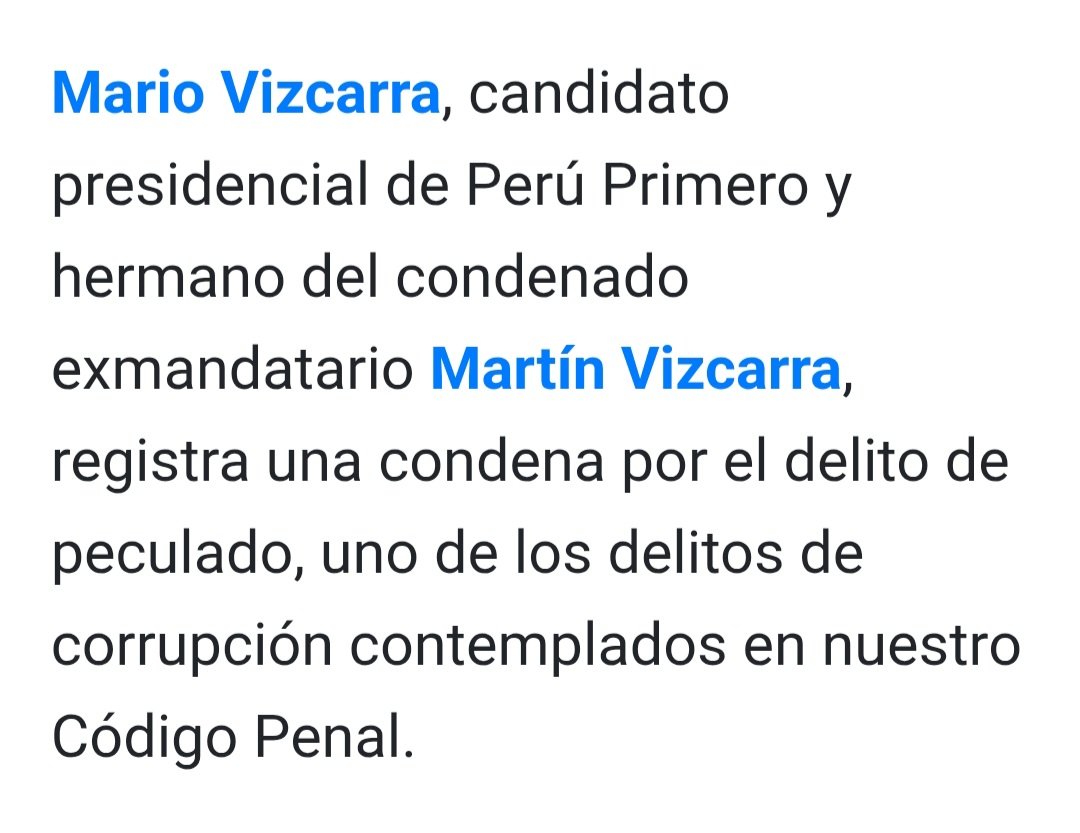 Mario Vizcarra, candidato presidencial de Perú Primero y hermano del condenado exmandatario Martín Vizcarra, registra una condena por el delito de peculado, uno de los delitos de corrupción contemplados en nuestro Código Penal.